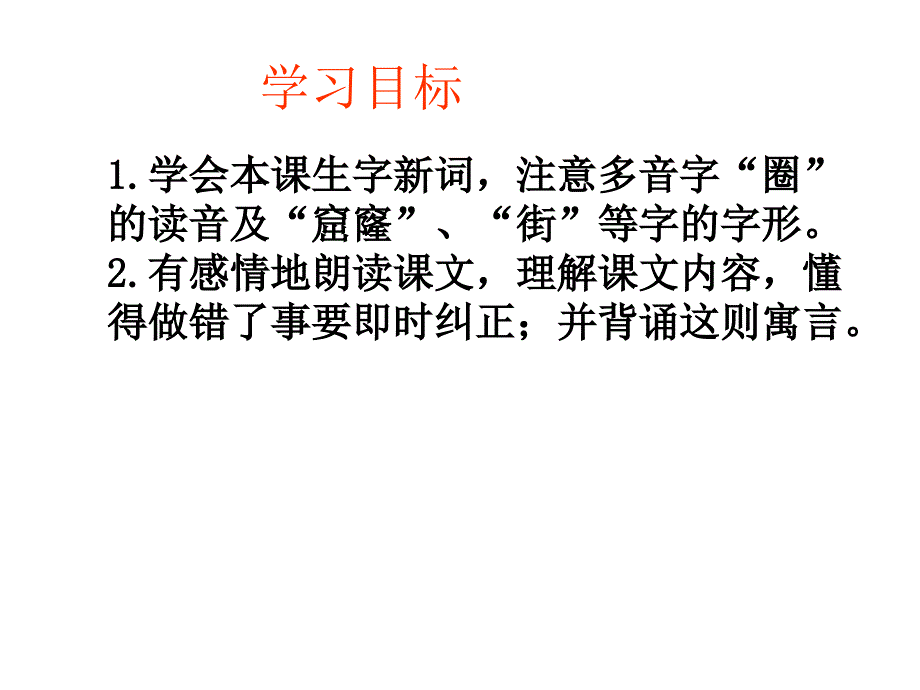 学习目标

1.学会本课生字新词，注意多音字“圈”的读音及“窟窿”、“街”等字的字形。
2.有感情地朗读课文，理解课文内容，懂得做错了事要即时纠正；并背诵这则寓言。